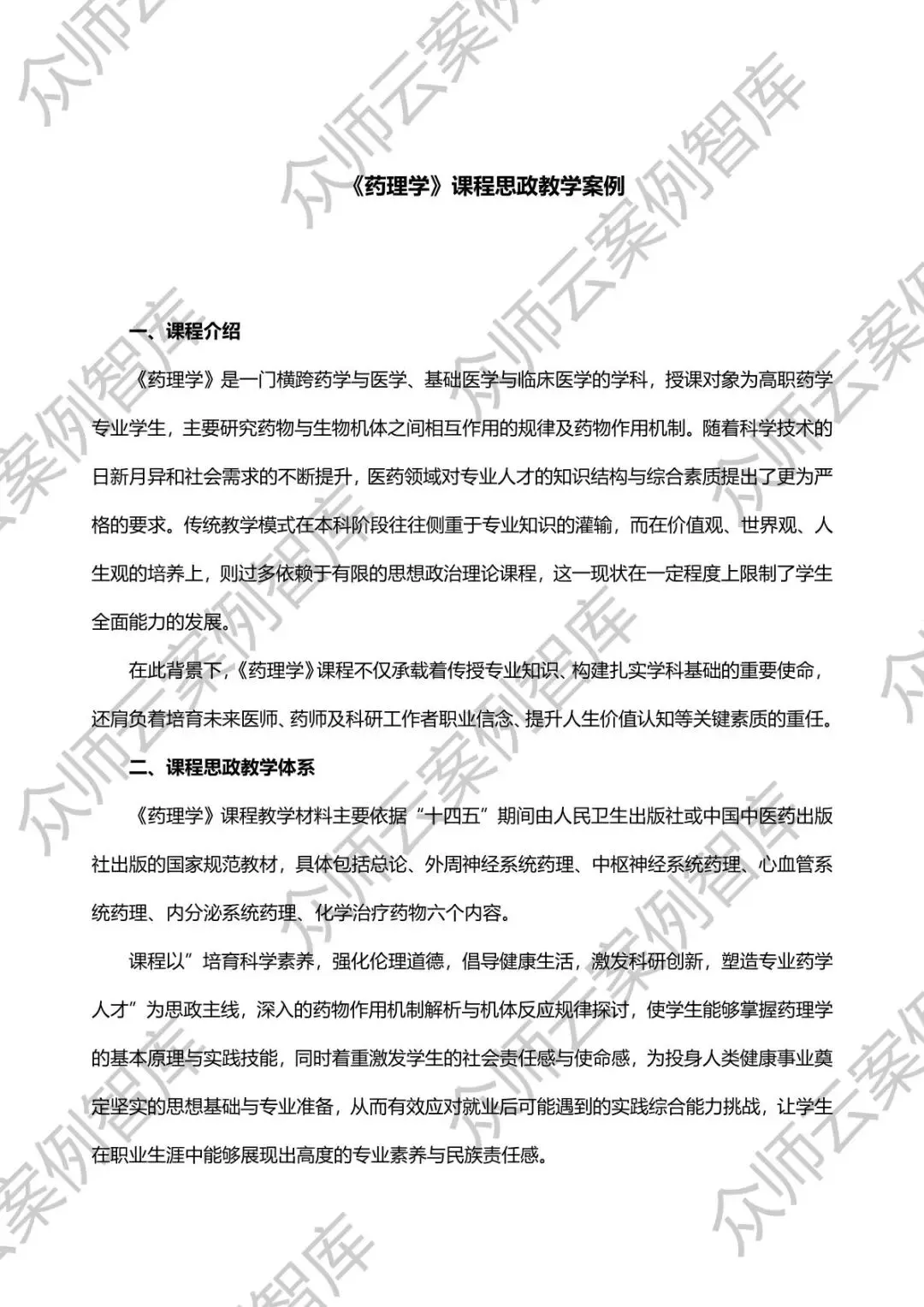 《药理学》课程思政教学案例

一、课程介绍

《药理学》是一门横跨药学与医学、基础医学与临床医学的学科，授课对象为高职药学专业学生，主要研究药物与生物机体之间相互作用的规律及药物作用机制。随着科学技术的日新月异和社会需求的不断提升，医药领域对专业人才的知识结构与综合素质提出了更为严格的要求。传统教学模式在本科阶段往往侧重于专业知识的灌输，而在价值观、世界观、人生观的培养上，则过多依赖于有限的思想政治理论课程，这一现状在一定程度上限制了学生全面能力的发展。

在此背景下，《药理学》课程不仅承载着传授专业知识、构建扎实学科基础的重要使命，还肩负着培育未来医师、药师及科研工作者职业信念、提升人生价值认知等关键素质的重任。

二、课程思政教学体系

《药理学》课程教学材料主要依据“十四五”期间由人民卫生出版社或中国中医药出版社出版的国家规范教材，具体包括总论、外周神经系统药理、中枢神经系统药理、心血管系统药理、内分泌系统药理、化学治疗药物六个内容。

课程以”培育科学素养，强化伦理道德，倡导健康生活，激发科研创新，塑造专业药学人才”为思政主线，深入的药物作用机制解析与机体反应规律探讨，使学生能够掌握药理学的基本原理与实践技能，同时着重激发学生的社会责任感与使命感，为投身人类健康事业奠定坚实的思想基础与专业准备，从而有效应对就业后可能遇到的实践综合能力挑战，让学生在职业生涯中能够展现出高度的专业素养与民族责任感。

众师云案例智库